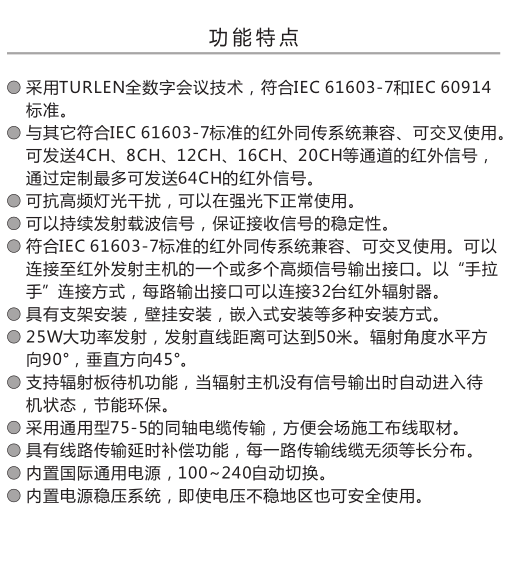 功能特点

• 采用TURLEN全数字会议技术，符合IEC 61603-7和IEC 60914标准。
• 与其它符合IEC 61603-7标准的红外同传系统兼容、可交叉使用。可发送4CH、8CH、12CH、16CH、20CH等通道的红外信号，通过定制最多可发送64CH的红外信号。
• 可抗高频灯光干扰，可以在强光下正常使用。
• 可以持续发射载波信号，保证接收信号的稳定性。
• 符合IEC 61603-7标准的红外同传系统兼容、可交叉使用。可以连接至红外发射主机的一个或多个高频信号输出接口。以“手拉手”连接方式，每路输出接口可以连接32台红外辐射器。
• 具有支架安装，壁挂安装，嵌入式安装等多种安装方式。
• 25W大功率发射，发射直线距离可达到50米。辐射角度水平方向90°，垂直方向45°。
• 支持辐射板待机功能，当辐射主机没有信号输出时自动进入待机状态，节能环保。
• 采用通用型75-5的同轴电缆传输，方便会场施工布线取材。
• 具有线路传输延时补偿功能，每一路传输线缆无须等长分布。
• 内置国际通用电源，100~240自动切换。
• 内置电源稳压系统，即使电压不稳地区也可安全使用。